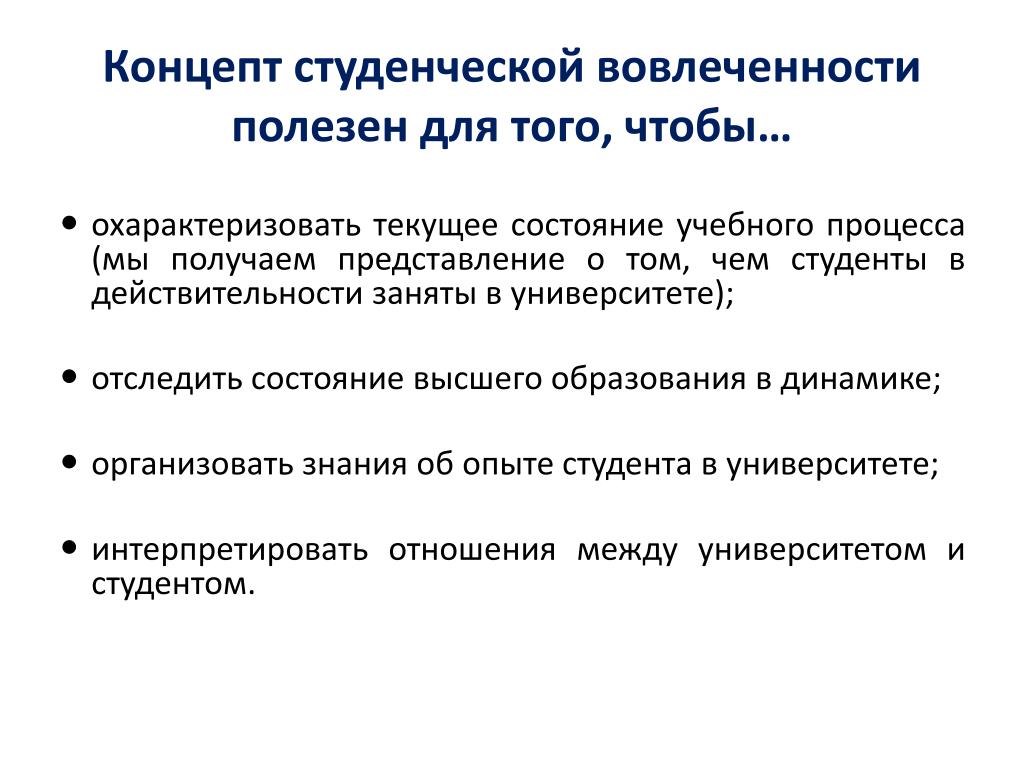 Концепт студенческой вовлеченности полезен для того, чтобы…

• охарактеризовать текущее состояние учебного процесса (мы получаем представление о том, чем студенты в действительности заняты в университете);

• отследить состояние высшего образования в динамике;

• организовать знания об опыте студента в университете;

• интерпретировать отношения между университетом и студентом.